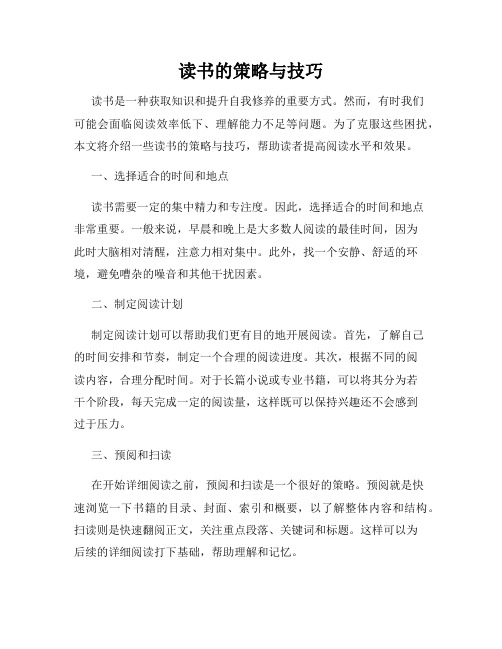 读书的策略与技巧

读书是一种获取知识和提升自我修养的重要方式。然而，有时我们可能会面临阅读效率低下、理解能力不足等问题。为了克服这些困扰，本文将介绍一些读书的策略与技巧，帮助读者提高阅读水平和效果。

一、选择适合的时间和地点

读书需要一定的集中精力和专注度。因此，选择适合的时间和地点非常重要。一般来说，早晨和晚上是大多数人阅读的最佳时间，因为此时大脑相对清醒，注意力相对集中。此外，找一个安静、舒适的环境，避免嘈杂的噪音和其他干扰因素。

二、制定阅读计划

制定阅读计划可以帮助我们更有目的地开展阅读。首先，了解自己的时间安排和节奏，制定一个合理的阅读进度。其次，根据不同的阅读内容，合理分配时间。对于长篇小说或专业书籍，可以将其分为若干个阶段，每天完成一定的阅读量，这样既可以保持兴趣还不会感到过于压力。

三、预阅和扫读

在开始详细阅读之前，预阅和扫读是一个很好的策略。预阅就是快速浏览一下书籍的目录、封面、索引和概要，以了解整体内容和结构。扫读则是快速翻阅正文，关注重点段落、关键词和标题。这样可以为后续的详细阅读打下基础，帮助理解和记忆。